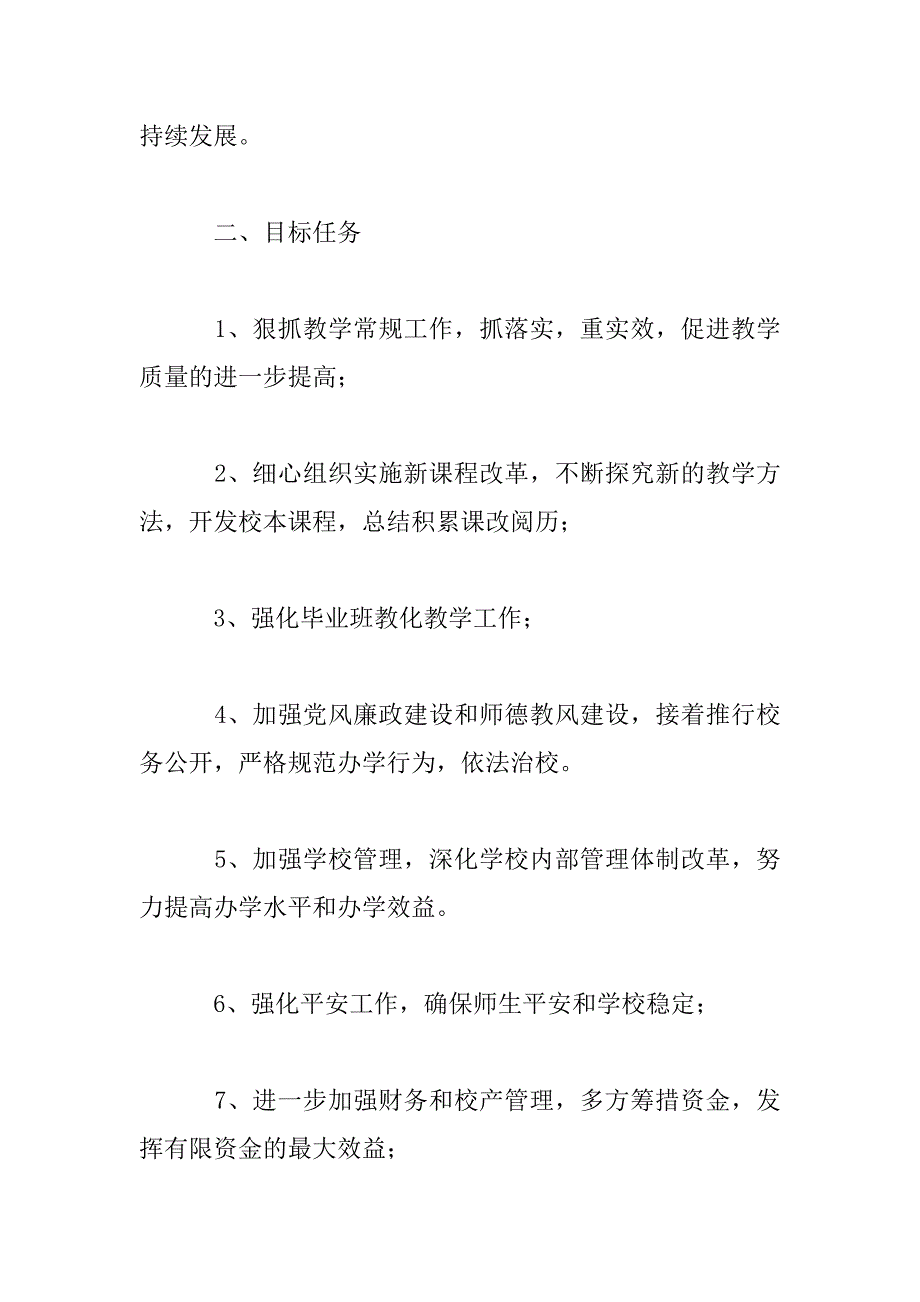 持续发展。

二、目标任务

1、狠抓教学常规工作，抓落实，重实效，促进教学质量的进一步提高；

2、细心组织实施新课程改革，不断探究新的教学方法，开发校本课程，总结积累课改阅历；

3、强化毕业班教化教学工作；

4、加强党风廉政建设和师德教风建设，接着推行校务公开，严格规范办学行为，依法治校。

5、加强学校管理，深化学校内部管理体制改革，努力提高办学水平和办学效益。

6、强化平安工作，确保师生平安和学校稳定；

7、进一步加强财务和校产管理，多方筹措资金，发挥有限资金的最大效益；